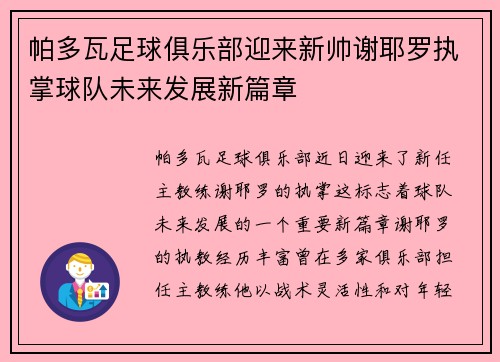 帕多瓦足球俱乐部迎来新帅谢耶罗执掌球队未来发展新篇章

帕多瓦足球俱乐部近日迎来了新任主教练谢耶罗的执掌这标志着球队未来发展的一个重要新篇章谢耶罗的执教经历丰富曾在多家俱乐部担任主教练他以战术灵活性和对年轻